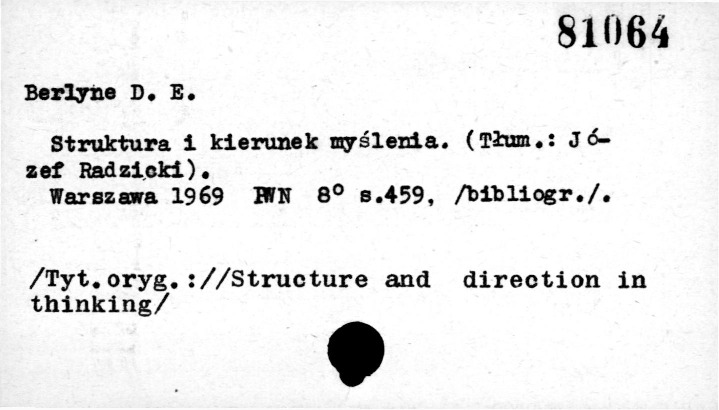 81064

Berlyne D. E.

Struktura i kierunek myślenia. (Tłum.: Józef Radzicki).
Warszawa 1969 PWN 8° s.459, /bibliogr./.

/Tyt.oryg.://Structure and direction in thinking/